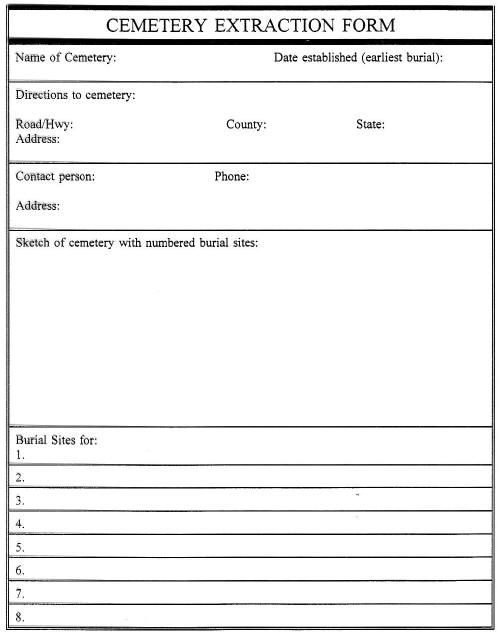 CEMETERY EXTRACTION FORM

Name of Cemetery: Date established (earliest burial):

Directions to cemetery:

Road/Hwy: County: State:
Address:

Contact person: Phone:

Address:

Sketch of cemetery with numbered burial sites:

Burial Sites for:
1.
2.
3.
4.
5.
6.
7.
8.